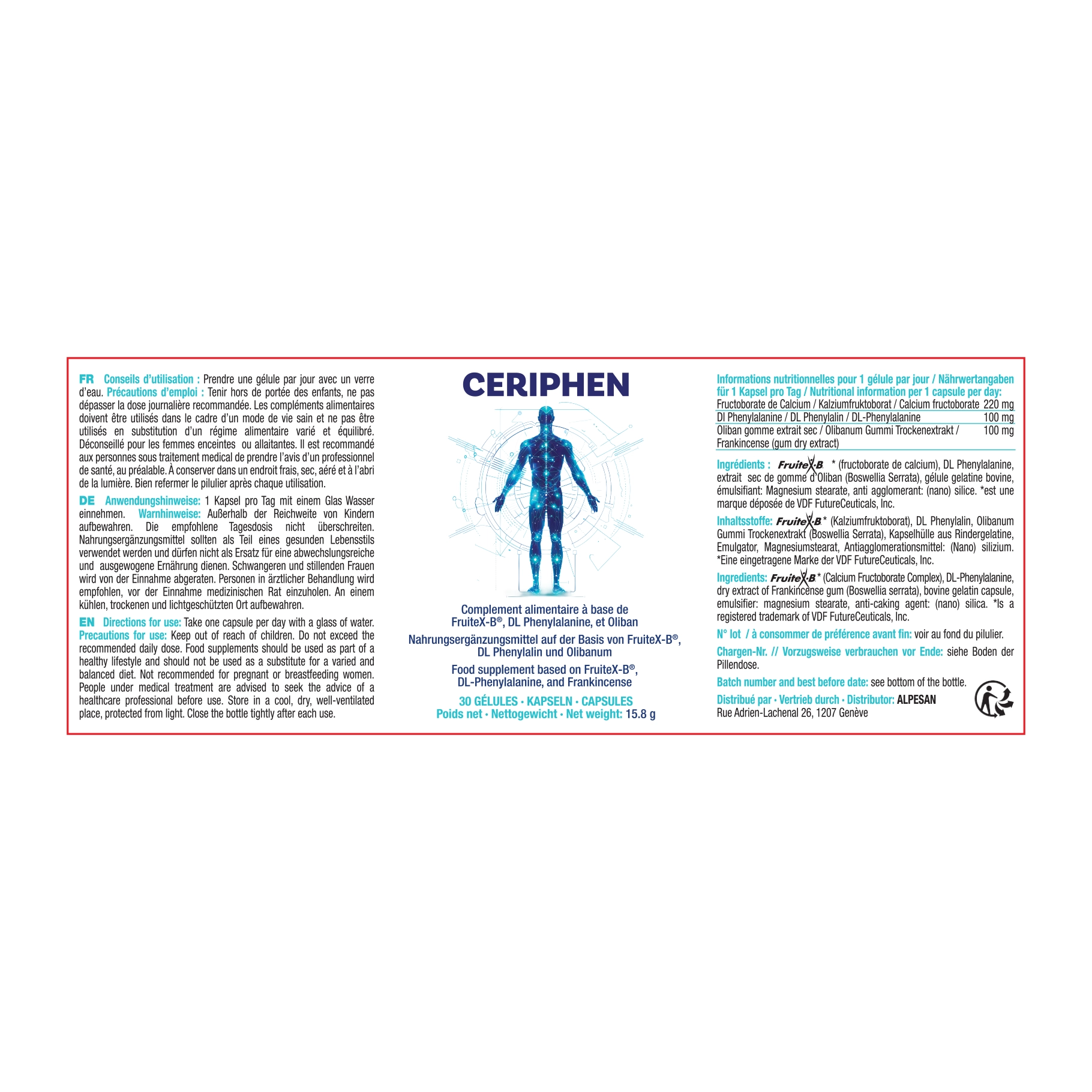 FR Conseils d'utilisation : Prendre une gélule par jour avec un verre d'eau. Précautions d'emploi : Tenir hors de portée des enfants, ne pas dépasser la dose journalière recommandée. Les compléments alimentaires doivent être utilisés dans le cadre d'un mode de vie sain et ne pas être utilisés en substitution d'un régime alimentaire varié et équilibré. Déconseillé pour les femmes enceintes ou allaitantes. Il est recommandé aux personnes sous traitement medical de prendre l'avis d'un professionnel de santé, au préalable. À conserver dans un endroit frais, sec, aéré et à l'abri de la lumière. Bien refermer le pilulier après chaque utilisation.

DE Anwendungshinweise: 1 Kapsel pro Tag mit einem Glas Wasser einnehmen. Warnhinweise: Außerhalb der Reichweite von Kindern aufbewahren. Die empfohlene Tagesdosis nicht überschreiten. Nahrungsergänzungsmittel sollten als Teil eines gesunden Lebensstils verwendet werden und dürfen nicht als Ersatz für eine abwechslungsreiche und ausgewogene Ernährung dienen. Schwangeren und stillenden Frauen wird von der Einnahme abgeraten. Personen in ärztlicher Behandlung wird empfohlen, vor der Einnahme medizinischen Rat einzuholen. An einem kühlen, trockenen und lichtgeschützten Ort aufbewahren.

EN Directions for use: Take one capsule per day with a glass of water. Precautions for use: Keep out of reach of children. Do not exceed the recommended daily dose. Food supplements should be used as part of a healthy lifestyle and should not be used as a substitute for a varied and balanced diet. Not recommended for pregnant or breastfeeding women. People under medical treatment are advised to seek the advice of a healthcare professional before use. Store in a cool, dry, well-ventilated place, protected from light. Close the bottle tightly after each use.

CERIPHEN

Complement alimentaire à base de FruiteX-B®, DL Phenylalanine, et Oliban

Nahrungsergänzungsmittel auf der Basis von FruiteX-B®, DL Phenylalin und Olibanum

Food supplement based on FruiteX-B®, DL-Phenylalanine, and Frankincense

30 GÉLULES • KAPSELN • CAPSULES
Poids net • Nettogewicht • Net weight: 15.8 g

Informations nutritionnelles pour 1 gélule par jour / Nährwertangaben für 1 Kapsel pro Tag / Nutritional information per 1 capsule per day:
Fructoborate de Calcium / Kalziumfruktoborat / Calcium fructoborate 220 mg
Dl Phenylalanine / DL Phenylalin / DL-Phenylalanine 100 mg
Oliban gomme extrait sec / Olibanum Gummi Trockenextrakt / Frankincense (gum dry extract) 100 mg

Ingrédients : FruiteX-B * (fructoborate de calcium), DL Phenylalanine, extrait sec de gomme d'Oliban (Boswellia Serrata), gélule gelatine bovine, émulsifiant: Magnesium stearate, anti agglomerant: (nano) silice. *est une marque déposée de VDF FutureCeuticals, Inc.

Inhaltsstoffe: FruiteX-B * (Kalziumfruktoborat), DL Phenylalin, Olibanum Gummi Trockenextrakt (Boswellia Serrata), Kapselhülle aus Rindergelatine, Emulgator, Magnesiumstearat, Antiagglomerationsmittel: (Nano) silizium. *Eine eingetragene Marke der VDF FutureCeuticals, Inc.

Ingredients: FruiteX-B * (Calcium Fructoborate Complex), DL-Phenylalanine, dry extract of Frankincense gum (Boswellia serrata), bovine gelatin capsule, emulsifier: magnesium stearate, anti-caking agent: (nano) silica. *Is a registered trademark of VDF FutureCeuticals, Inc.

N° lot / à consommer de préférence avant fin: voir au fond du pilulier.

Chargen-Nr. // Vorzugsweise verbrauchen vor Ende: siehe Boden der Pillendose.

Batch number and best before date: see bottom of the bottle.

Distribué par • Vertrieb durch • Distributor: ALPESAN
Rue Adrien-Lachenal 26, 1207 Genève